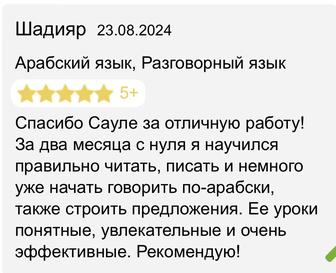 Шадияр 23.08.2024

Арабский язык, Разговорный язык

5+

Спасибо Сауле за отличную работу! За два месяца с нуля я научился правильно читать, писать и немного уже начать говорить по-арабски, также строить предложения. Ее уроки понятные, увлекательные и очень эффективные. Рекомендую!